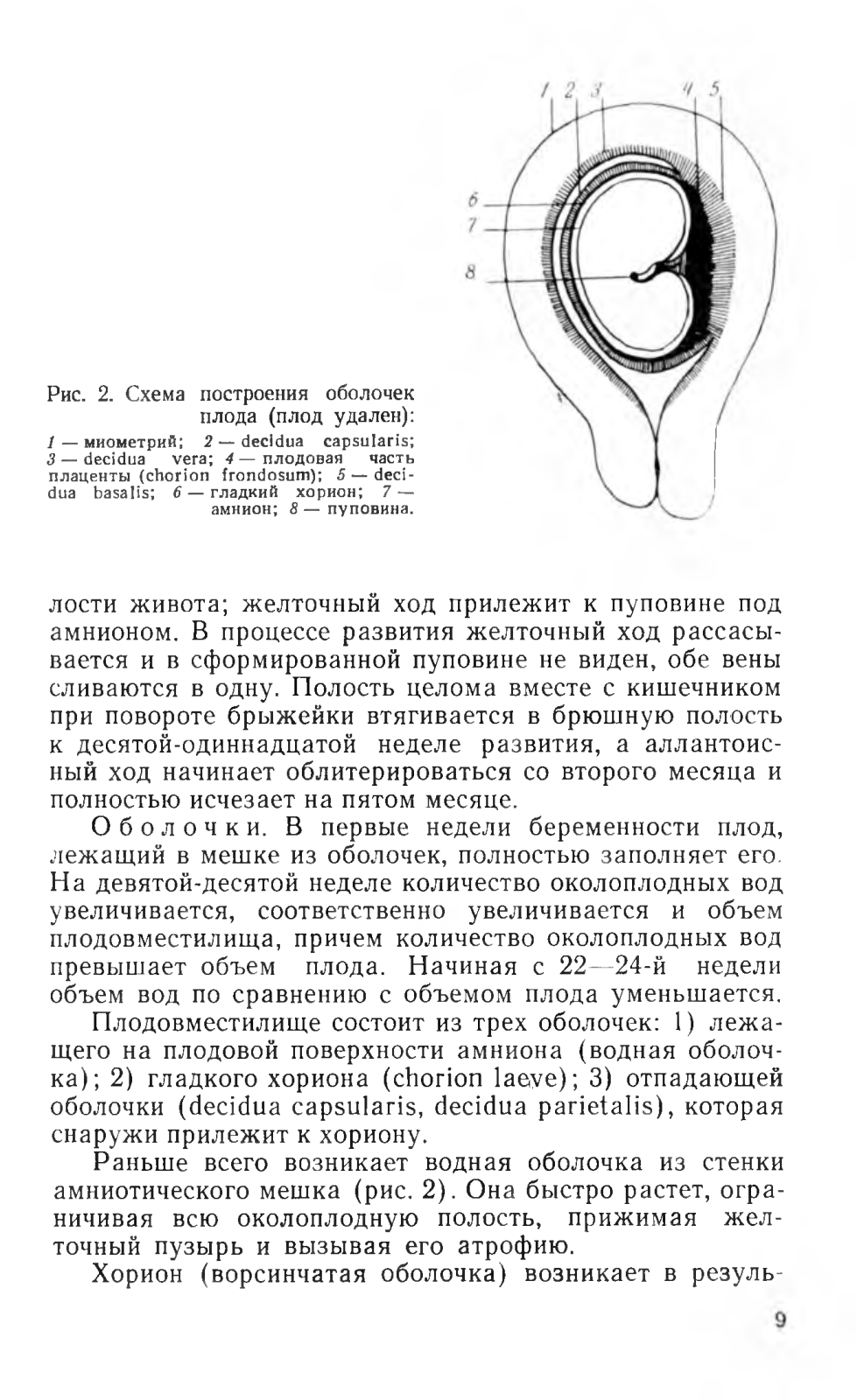 1 2 3 4 5

6
7
8

Рис. 2. Схема построения оболочек плода (плод удален):
1 — миометрий; 2 — decidua capsularis; 3 — decidua vera; 4 — плодовая часть плаценты (chorion frondosum); 5 — decidua basalis; 6 — гладкий хорион; 7 — амнион; 8 — пуповина.

лости живота; желточный ход прилежит к пуповине под амнионом. В процессе развития желточный ход рассасывается и в сформированной пуповине не виден, обе вены сливаются в одну. Полость целома вместе с кишечником при повороте брыжейки втягивается в брюшную полость к десятой-одиннадцатой неделе развития, а аллантоисный ход начинает облитерироваться со второго месяца и полностью исчезает на пятом месяце.

Оболочки. В первые недели беременности плод, лежащий в мешке из оболочек, полностью заполняет его. На девятой-десятой неделе количество околоплодных вод увеличивается, соответственно увеличивается и объем плодовместилища, причем количество околоплодных вод превышает объем плода. Начиная с 22—24-й недели объем вод по сравнению с объемом плода уменьшается.

Плодовместилище состоит из трех оболочек: 1) лежащего на плодовой поверхности амниона (водная оболочка); 2) гладкого хориона (chorion laeve); 3) отпадающей оболочки (decidua capsularis, decidua parietalis), которая снаружи прилежит к хориону.

Раньше всего возникает водная оболочка из стенки амниотического мешка (рис. 2). Она быстро растет, ограничивая всю околоплодную полость, прижимая желточный пузырь и вызывая его атрофию.

Хорион (ворсинчатая оболочка) возникает в резуль-

9